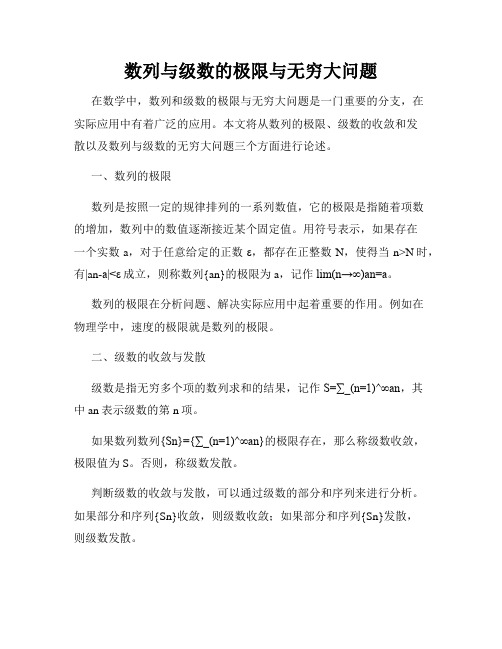 数列与级数的极限与无穷大问题

在数学中，数列和级数的极限与无穷大问题是一门重要的分支，在实际应用中有着广泛的应用。本文将从数列的极限、级数的收敛和发散以及数列与级数的无穷大问题三个方面进行论述。

一、数列的极限

数列是按照一定的规律排列的一系列数值，它的极限是指随着项数的增加，数列中的数值逐渐接近某个固定值。用符号表示，如果存在一个实数 a，对于任意给定的正数 ε，都存在正整数 N，使得当 n>N 时，有|an-a|<ε 成立，则称数列{an}的极限为 a，记作 lim(n→∞)an=a。

数列的极限在分析问题、解决实际应用中起着重要的作用。例如在物理学中，速度的极限就是数列的极限。

二、级数的收敛与发散

级数是指无穷多个项的数列求和的结果，记作 S=∑_(n=1)^∞an，其中 an 表示级数的第 n 项。

如果数列数列{Sn}={∑_(n=1)^∞an}的极限存在，那么称级数收敛，极限值为 S。否则，称级数发散。

判断级数的收敛与发散，可以通过级数的部分和序列来进行分析。如果部分和序列{Sn}收敛，则级数收敛；如果部分和序列{Sn}发散，则级数发散。